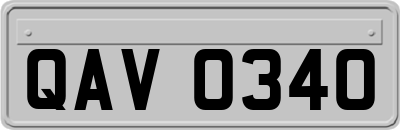 QAV 0340